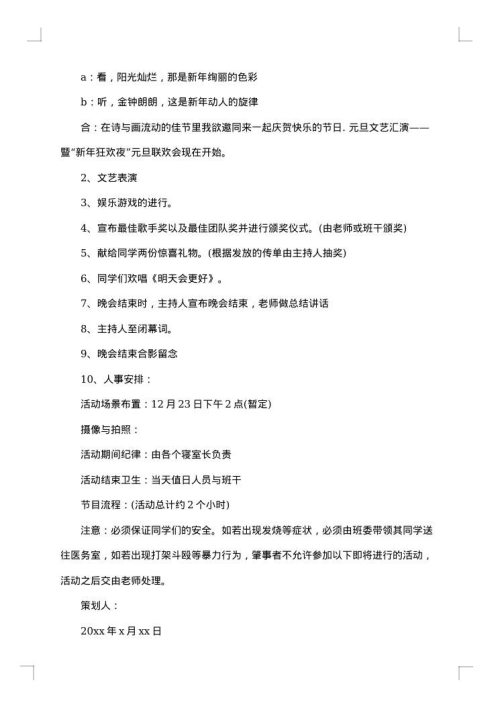 a：看，阳光灿烂，那是新年绚丽的色彩

b：听，金钟朗朗，这是新年动人的旋律

合：在诗与画流动的佳节里我欲邀同来一起庆贺快乐的节日. 元旦文艺汇演——暨“新年狂欢夜”元旦联欢会现在开始。

2、文艺表演

3、娱乐游戏的进行。

4、宣布最佳歌手奖以及最佳团队奖并进行颁奖仪式。(由老师或班干颁奖)

5、献给同学两份惊喜礼物。(根据发放的传单由主持人抽奖)

6、同学们欢唱《明天会更好》。

7、晚会结束时，主持人宣布晚会结束，老师做总结讲话

8、主持人至闭幕词。

9、晚会结束合影留念

10、人事安排：

活动场景布置：12 月 23 日下午 2 点(暂定)

摄像与拍照：

活动期间纪律：由各个寝室长负责

活动结束卫生：当天值日人员与班干

节目流程：(活动总计约 2 个小时)

注意：必须保证同学们的安全。如若出现发烧等症状，必须由班委带领其同学送往医务室，如若出现打架斗殴等暴力行为，肇事者不允许参加以下即将进行的活动，活动之后交由老师处理。

策划人：

20xx 年 x 月 xx 日